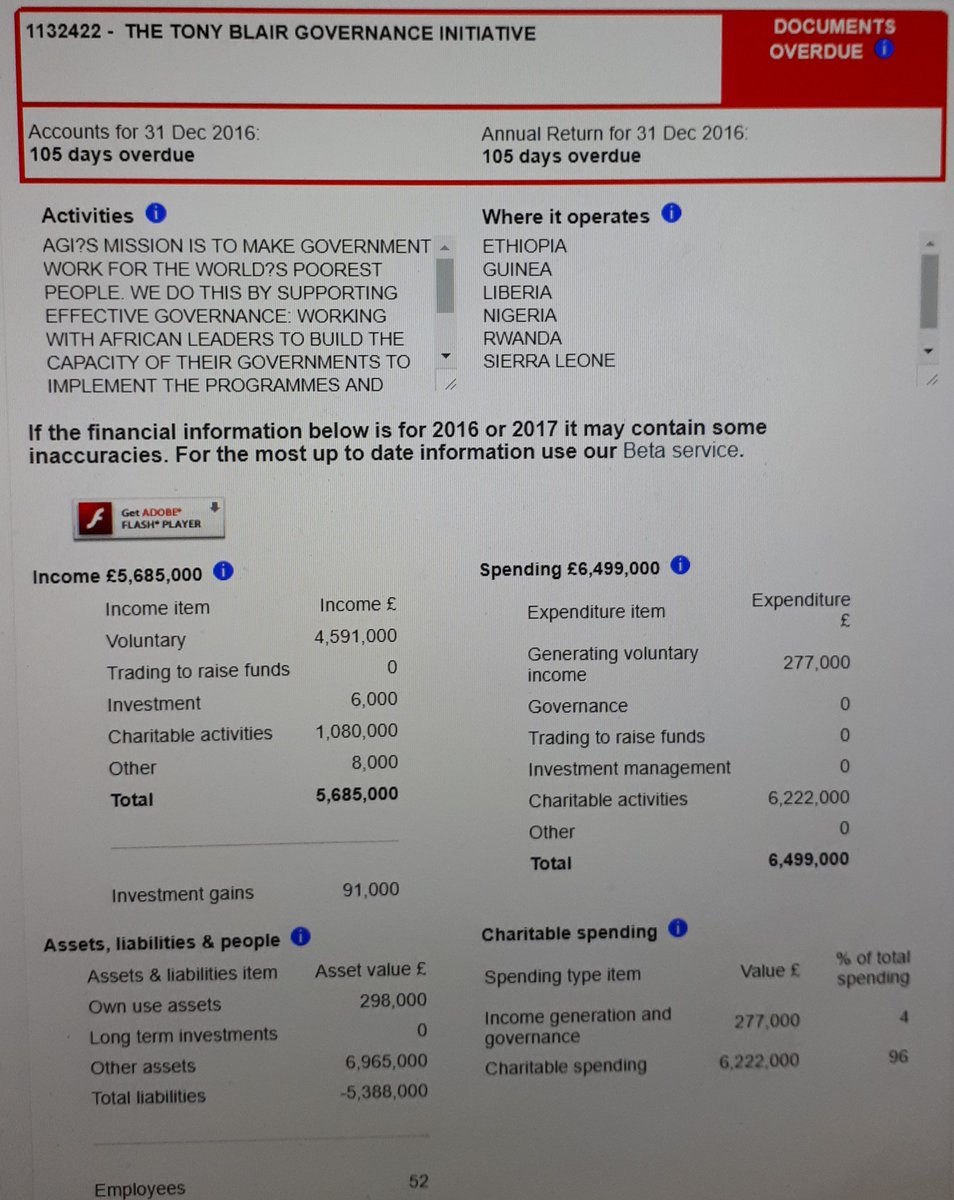 1132422 - THE TONY BLAIR GOVERNANCE INITIATIVE

DOCUMENTS OVERDUE

Accounts for 31 Dec 2016:
105 days overdue

Annual Return for 31 Dec 2016:
105 days overdue

Activities

AGI?S MISSION IS TO MAKE GOVERNMENT WORK FOR THE WORLD?S POOREST PEOPLE. WE DO THIS BY SUPPORTING EFFECTIVE GOVERNANCE: WORKING WITH AFRICAN LEADERS TO BUILD THE CAPACITY OF THEIR GOVERNMENTS TO IMPLEMENT THE PROGRAMMES AND

Where it operates

ETHIOPIA
GUINEA
LIBERIA
NIGERIA
RWANDA
SIERRA LEONE

If the financial information below is for 2016 or 2017 it may contain some inaccuracies. For the most up to date information use our Beta service.

Get ADOBE FLASH PLAYER

Income £5,685,000

| Income item | Income £ |
|---|---|
| Voluntary | 4,591,000 |
| Trading to raise funds | 0 |
| Investment | 6,000 |
| Charitable activities | 1,080,000 |
| Other | 8,000 |
| Total | 5,685,000 |

Investment gains 91,000

Assets, liabilities & people

| Assets & liabilities item | Asset value £ |
|---|---|
| Own use assets | 298,000 |
| Long term investments | 0 |
| Other assets | 6,965,000 |
| Total liabilities | -5,388,000 |

Employees 52

Spending £6,499,000

| Expenditure item | Expenditure £ |
|---|---|
| Generating voluntary income | 277,000 |
| Governance | 0 |
| Trading to raise funds | 0 |
| Investment management | 0 |
| Charitable activities | 6,222,000 |
| Other | 0 |
| Total | 6,499,000 |

Charitable spending

| Spending type item | Value £ | % of total spending |
|---|---|---|
| Income generation and governance | 277,000 | 4 |
| Charitable spending | 6,222,000 | 96 |